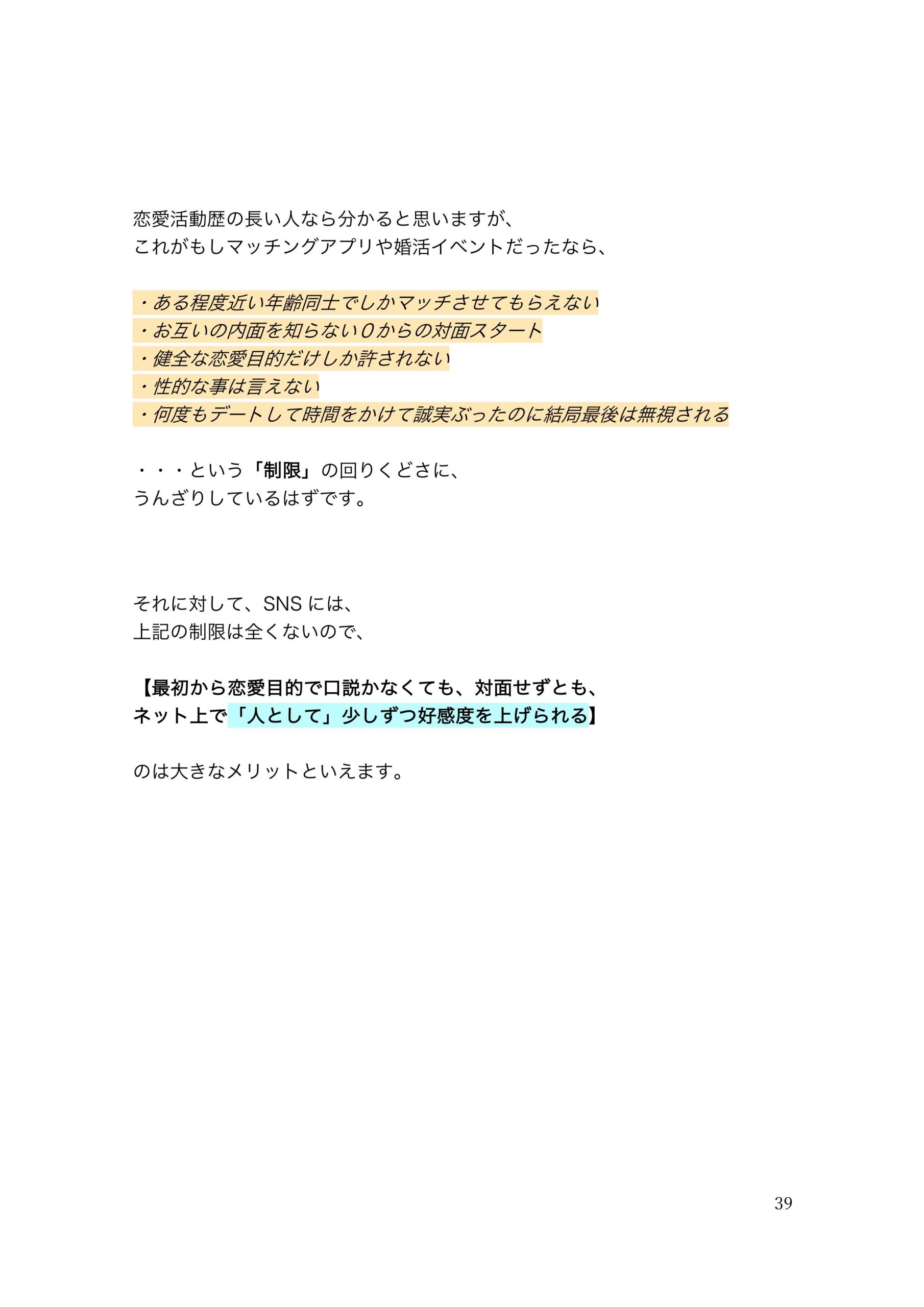 恋愛活動歴の長い人なら分かると思いますが、
これがもしマッチングアプリや婚活イベントだったなら、

・ある程度近い年齢同士でしかマッチさせてもらえない
・お互いの内面を知らない0からの対面スタート
・健全な恋愛目的だけしか許されない
・性的な事は言えない
・何度もデートして時間をかけて誠実ぶったのに結局最後は無視される

・・・という「制限」の回りくどさに、
うんざりしているはずです。

それに対して、SNS には、
上記の制限は全くないので、

【最初から恋愛目的で口説かなくても、対面せずとも、
ネット上で「人として」少しずつ好感度を上げられる】

のは大きなメリットといえます。

39